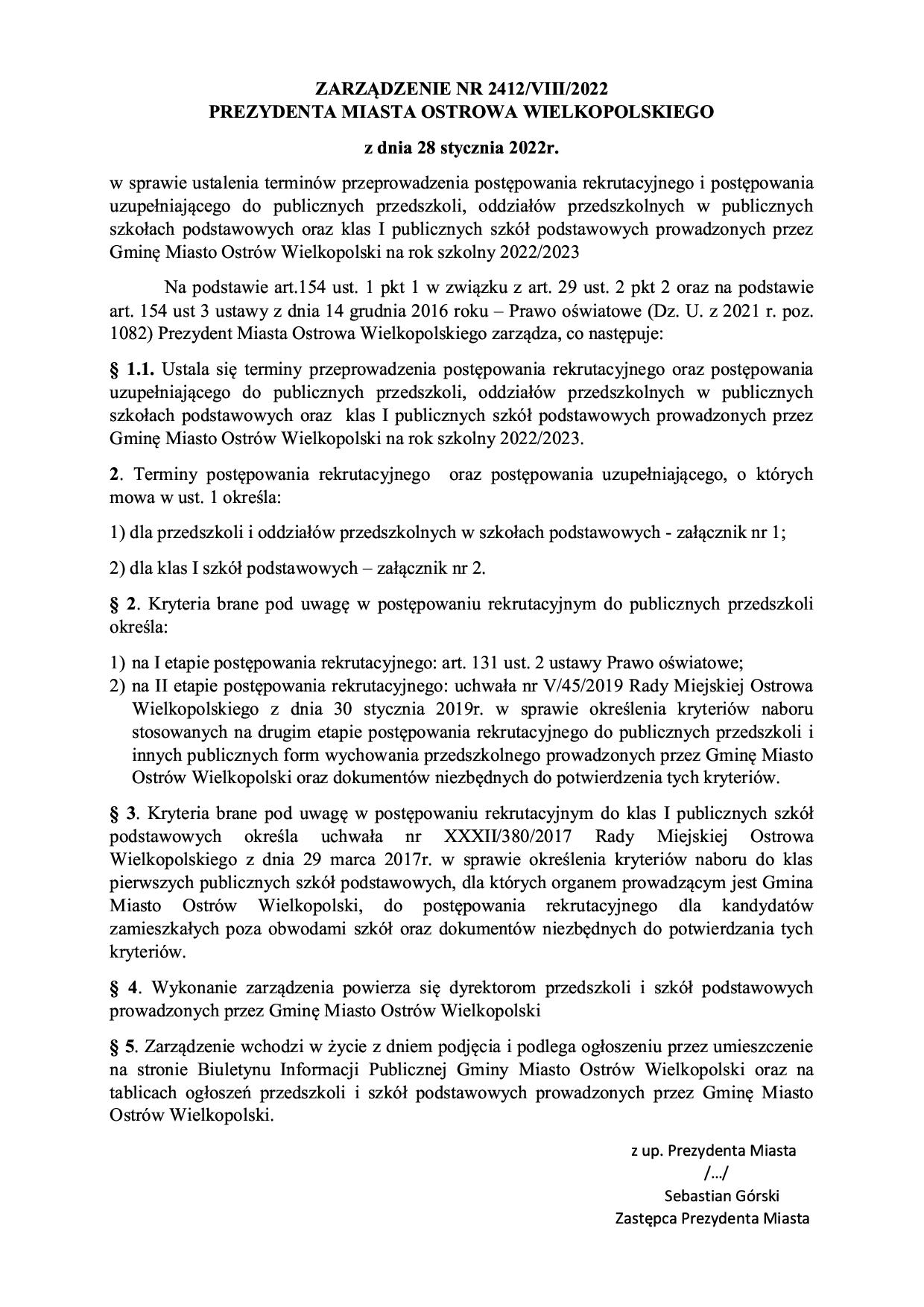 ZARZĄDZENIE NR 2412/VIII/2022
PREZYDENTA MIASTA OSTROWA WIELKOPOLSKIEGO

z dnia 28 stycznia 2022r.

w sprawie ustalenia terminów przeprowadzenia postępowania rekrutacyjnego i postępowania uzupełniającego do publicznych przedszkoli, oddziałów przedszkolnych w publicznych szkołach podstawowych oraz klas I publicznych szkół podstawowych prowadzonych przez Gminę Miasto Ostrów Wielkopolski na rok szkolny 2022/2023

Na podstawie art.154 ust. 1 pkt 1 w związku z art. 29 ust. 2 pkt 2 oraz na podstawie art. 154 ust 3 ustawy z dnia 14 grudnia 2016 roku – Prawo oświatowe (Dz. U. z 2021 r. poz. 1082) Prezydent Miasta Ostrowa Wielkopolskiego zarządza, co następuje:

§ 1.1. Ustala się terminy przeprowadzenia postępowania rekrutacyjnego oraz postępowania uzupełniającego do publicznych przedszkoli, oddziałów przedszkolnych w publicznych szkołach podstawowych oraz klas I publicznych szkół podstawowych prowadzonych przez Gminę Miasto Ostrów Wielkopolski na rok szkolny 2022/2023.

2. Terminy postępowania rekrutacyjnego oraz postępowania uzupełniającego, o których mowa w ust. 1 określa:

1) dla przedszkoli i oddziałów przedszkolnych w szkołach podstawowych - załącznik nr 1;

2) dla klas I szkół podstawowych – załącznik nr 2.

§ 2. Kryteria brane pod uwagę w postępowaniu rekrutacyjnym do publicznych przedszkoli określa:

1) na I etapie postępowania rekrutacyjnego: art. 131 ust. 2 ustawy Prawo oświatowe;
2) na II etapie postępowania rekrutacyjnego: uchwała nr V/45/2019 Rady Miejskiej Ostrowa Wielkopolskiego z dnia 30 stycznia 2019r. w sprawie określenia kryteriów naboru stosowanych na drugim etapie postępowania rekrutacyjnego do publicznych przedszkoli i innych publicznych form wychowania przedszkolnego prowadzonych przez Gminę Miasto Ostrów Wielkopolski oraz dokumentów niezbędnych do potwierdzenia tych kryteriów.

§ 3. Kryteria brane pod uwagę w postępowaniu rekrutacyjnym do klas I publicznych szkół podstawowych określa uchwała nr XXXII/380/2017 Rady Miejskiej Ostrowa Wielkopolskiego z dnia 29 marca 2017r. w sprawie określenia kryteriów naboru do klas pierwszych publicznych szkół podstawowych, dla których organem prowadzącym jest Gmina Miasto Ostrów Wielkopolski, do postępowania rekrutacyjnego dla kandydatów zamieszkałych poza obwodami szkół oraz dokumentów niezbędnych do potwierdzania tych kryteriów.

§ 4. Wykonanie zarządzenia powierza się dyrektorom przedszkoli i szkół podstawowych prowadzonych przez Gminę Miasto Ostrów Wielkopolski

§ 5. Zarządzenie wchodzi w życie z dniem podjęcia i podlega ogłoszeniu przez umieszczenie na stronie Biuletynu Informacji Publicznej Gminy Miasto Ostrów Wielkopolski oraz na tablicach ogłoszeń przedszkoli i szkół podstawowych prowadzonych przez Gminę Miasto Ostrów Wielkopolski.

z up. Prezydenta Miasta
/…/
Sebastian Górski
Zastępca Prezydenta Miasta